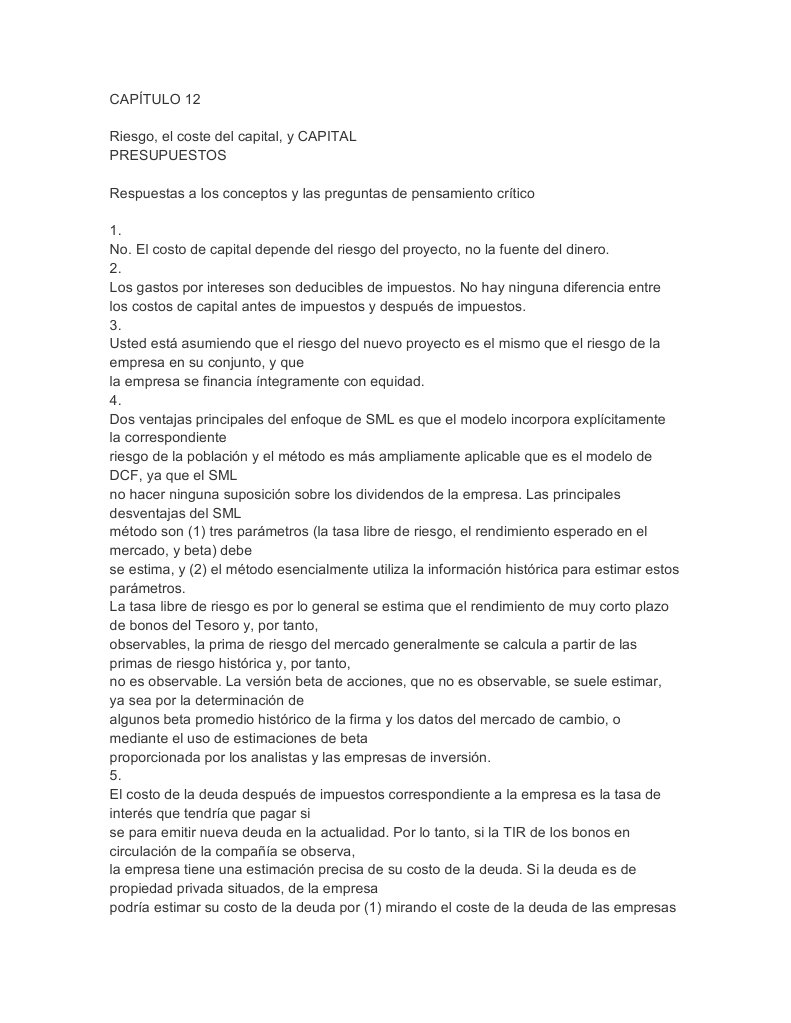 CAPÍTULO 12

Riesgo, el coste del capital, y CAPITAL PRESUPUESTOS

Respuestas a los conceptos y las preguntas de pensamiento crítico

1.
No. El costo de capital depende del riesgo del proyecto, no la fuente del dinero.
2.
Los gastos por intereses son deducibles de impuestos. No hay ninguna diferencia entre los costos de capital antes de impuestos y después de impuestos.
3.
Usted está asumiendo que el riesgo del nuevo proyecto es el mismo que el riesgo de la empresa en su conjunto, y que
la empresa se financia íntegramente con equidad.
4.
Dos ventajas principales del enfoque de SML es que el modelo incorpora explícitamente la correspondiente
riesgo de la población y el método es más ampliamente aplicable que es el modelo de DCF, ya que el SML
no hacer ninguna suposición sobre los dividendos de la empresa. Las principales desventajas del SML
método son (1) tres parámetros (la tasa libre de riesgo, el rendimiento esperado en el mercado, y beta) debe
se estima, y (2) el método esencialmente utiliza la información histórica para estimar estos parámetros.
La tasa libre de riesgo es por lo general se estima que el rendimiento de muy corto plazo de bonos del Tesoro y, por tanto,
observables, la prima de riesgo del mercado generalmente se calcula a partir de las primas de riesgo histórica y, por tanto,
no es observable. La versión beta de acciones, que no es observable, se suele estimar, ya sea por la determinación de
algunos beta promedio histórico de la firma y los datos del mercado de cambio, o mediante el uso de estimaciones de beta
proporcionada por los analistas y las empresas de inversión.
5.
El costo de la deuda después de impuestos correspondiente a la empresa es la tasa de interés que tendría que pagar si
se para emitir nueva deuda en la actualidad. Por lo tanto, si la TIR de los bonos en circulación de la compañía se observa,
la empresa tiene una estimación precisa de su costo de la deuda. Si la deuda es de propiedad privada situados, de la empresa
podría estimar su costo de la deuda por (1) mirando el coste de la deuda de las empresas